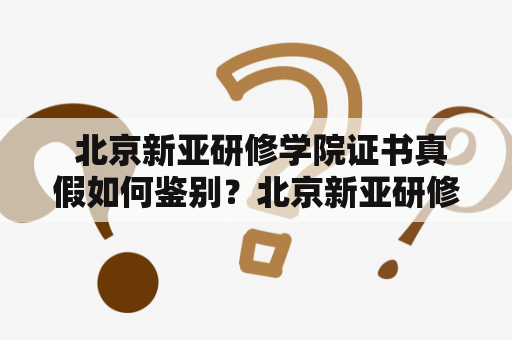 北京新亚研修学院证书真假如何鉴别？北京新亚研修